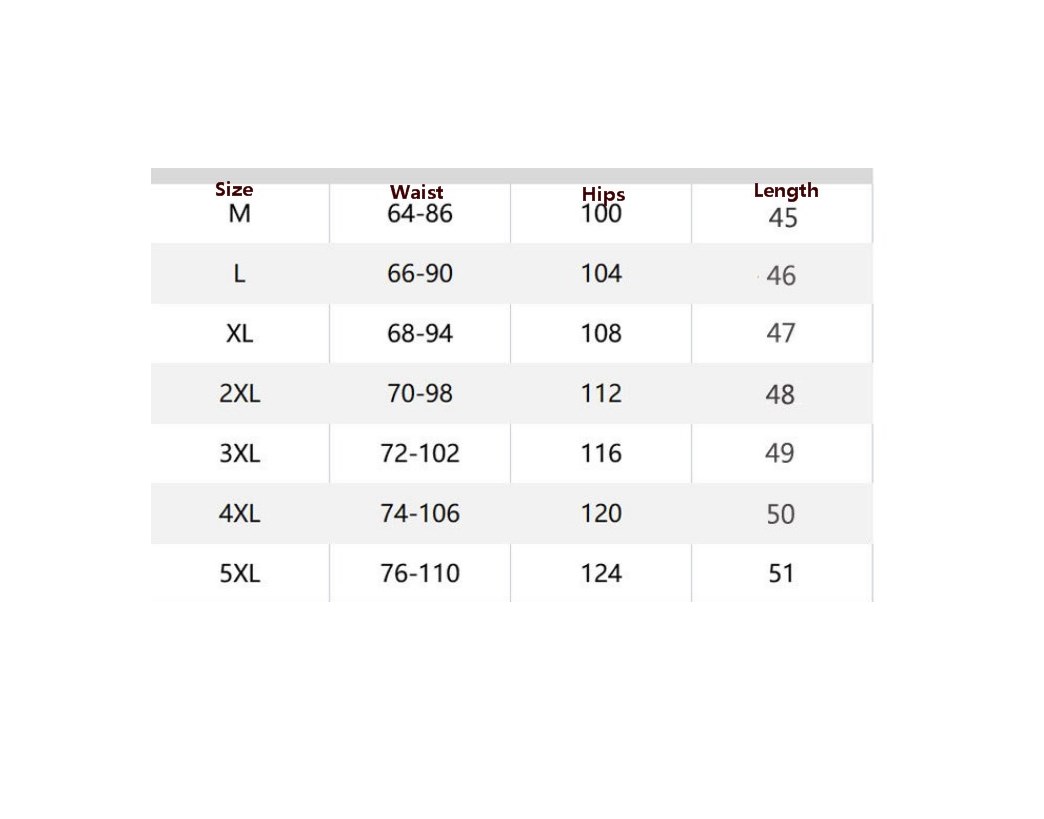 | Size | Waist | Hips | Length |
|---|---|---|---|
| M | 64-86 | 100 | 45 |
| L | 66-90 | 104 | 46 |
| XL | 68-94 | 108 | 47 |
| 2XL | 70-98 | 112 | 48 |
| 3XL | 72-102 | 116 | 49 |
| 4XL | 74-106 | 120 | 50 |
| 5XL | 76-110 | 124 | 51 |